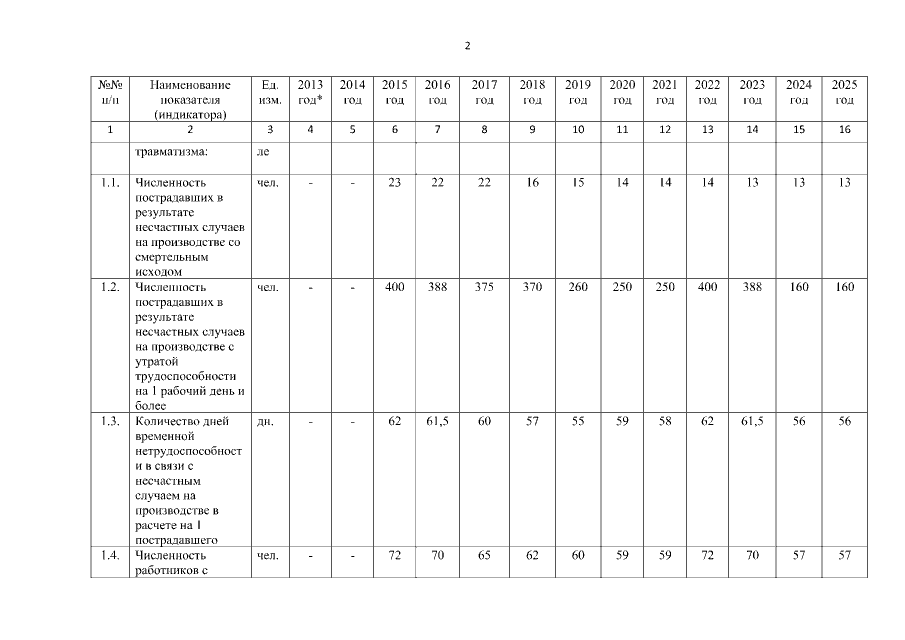 2

| №№ п/п | Наименование показателя (индикатора) | Ед. изм. | 2013 год* | 2014 год | 2015 год | 2016 год | 2017 год | 2018 год | 2019 год | 2020 год | 2021 год | 2022 год | 2023 год | 2024 год | 2025 год |
|---|---|---|---|---|---|---|---|---|---|---|---|---|---|---|---|
| 1 | 2 | 3 | 4 | 5 | 6 | 7 | 8 | 9 | 10 | 11 | 12 | 13 | 14 | 15 | 16 |
| | травматизма: | ле | | | | | | | | | | | | | |
| 1.1. | Численность пострадавших в результате несчастных случаев на производстве со смертельным исходом | чел. | - | - | 23 | 22 | 22 | 16 | 15 | 14 | 14 | 14 | 13 | 13 | 13 |
| 1.2. | Численность пострадавших в результате несчастных случаев на производстве с утратой трудоспособности на 1 рабочий день и более | чел. | - | - | 400 | 388 | 375 | 370 | 260 | 250 | 250 | 400 | 388 | 160 | 160 |
| 1.3. | Количество дней временной нетрудоспособности в связи с несчастным случаем на производстве в расчете на 1 пострадавшего | дн. | - | - | 62 | 61,5 | 60 | 57 | 55 | 59 | 58 | 62 | 61,5 | 56 | 56 |
| 1.4. | Численность работников с | чел. | - | - | 72 | 70 | 65 | 62 | 60 | 59 | 59 | 72 | 70 | 57 | 57 |